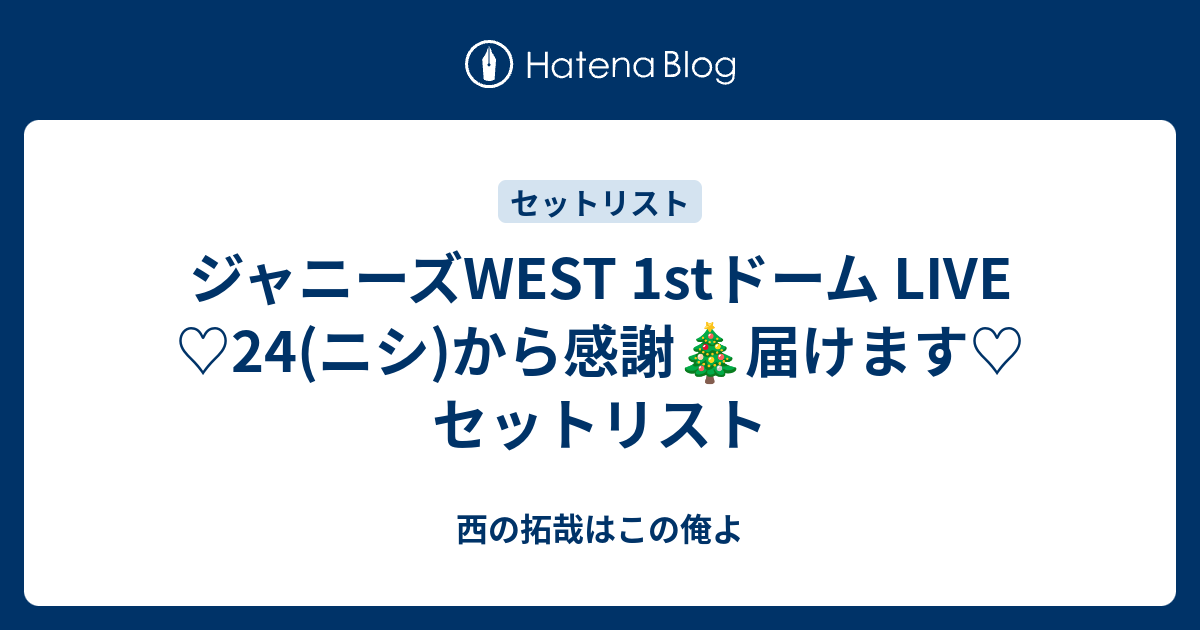 Hatena Blog

セットリスト

ジャニーズWEST 1stドーム LIVE ♡24(ニシ)から感謝🎄届けます♡ セットリスト

西の拓哉はこの俺よ